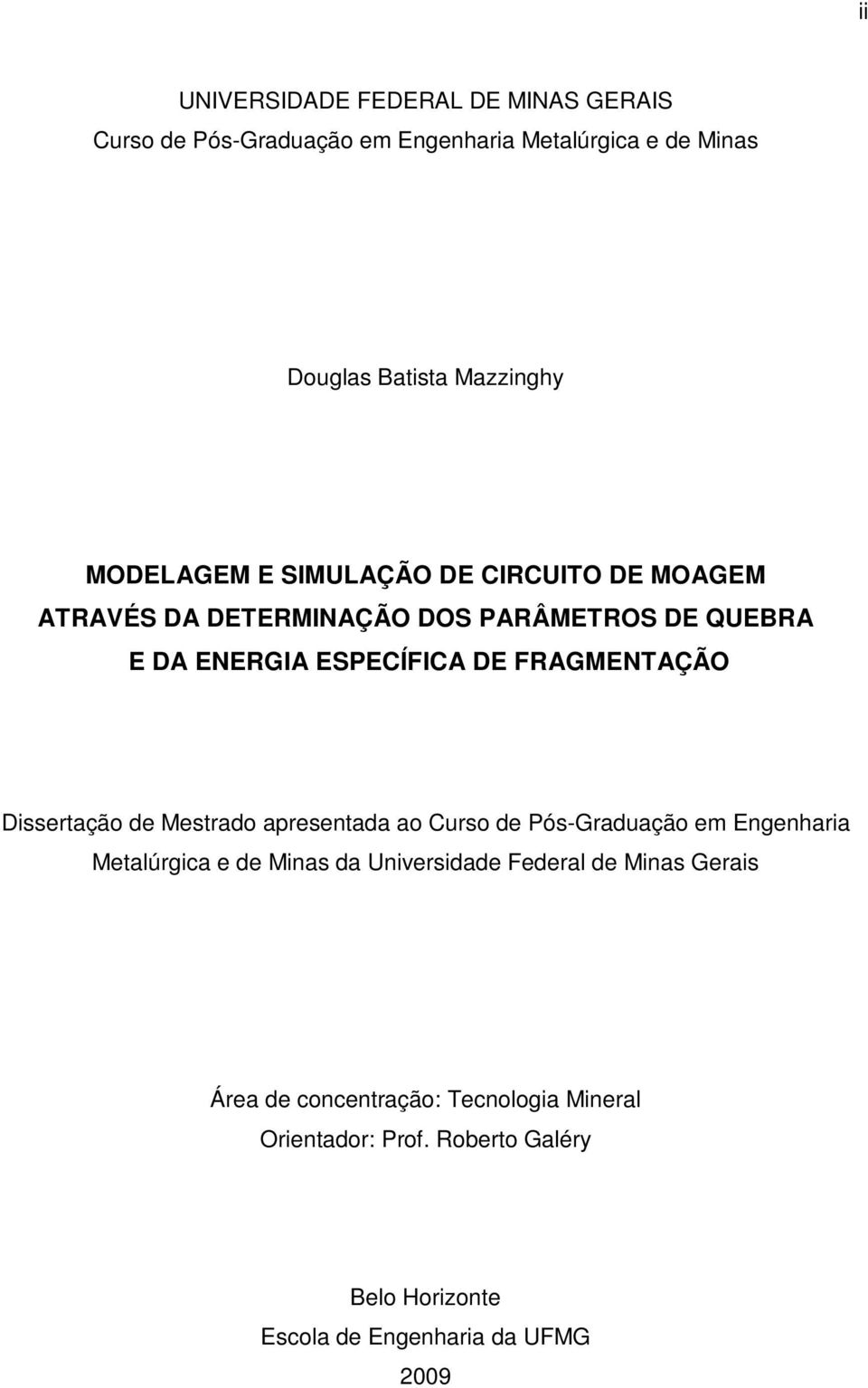 ii

UNIVERSIDADE FEDERAL DE MINAS GERAIS
Curso de Pós-Graduação em Engenharia Metalúrgica e de Minas

Douglas Batista Mazzinghy

MODELAGEM E SIMULAÇÃO DE CIRCUITO DE MOAGEM ATRAVÉS DA DETERMINAÇÃO DOS PARÂMETROS DE QUEBRA E DA ENERGIA ESPECÍFICA DE FRAGMENTAÇÃO

Dissertação de Mestrado apresentada ao Curso de Pós-Graduação em Engenharia Metalúrgica e de Minas da Universidade Federal de Minas Gerais

Área de concentração: Tecnologia Mineral
Orientador: Prof. Roberto Galéry

Belo Horizonte
Escola de Engenharia da UFMG
2009